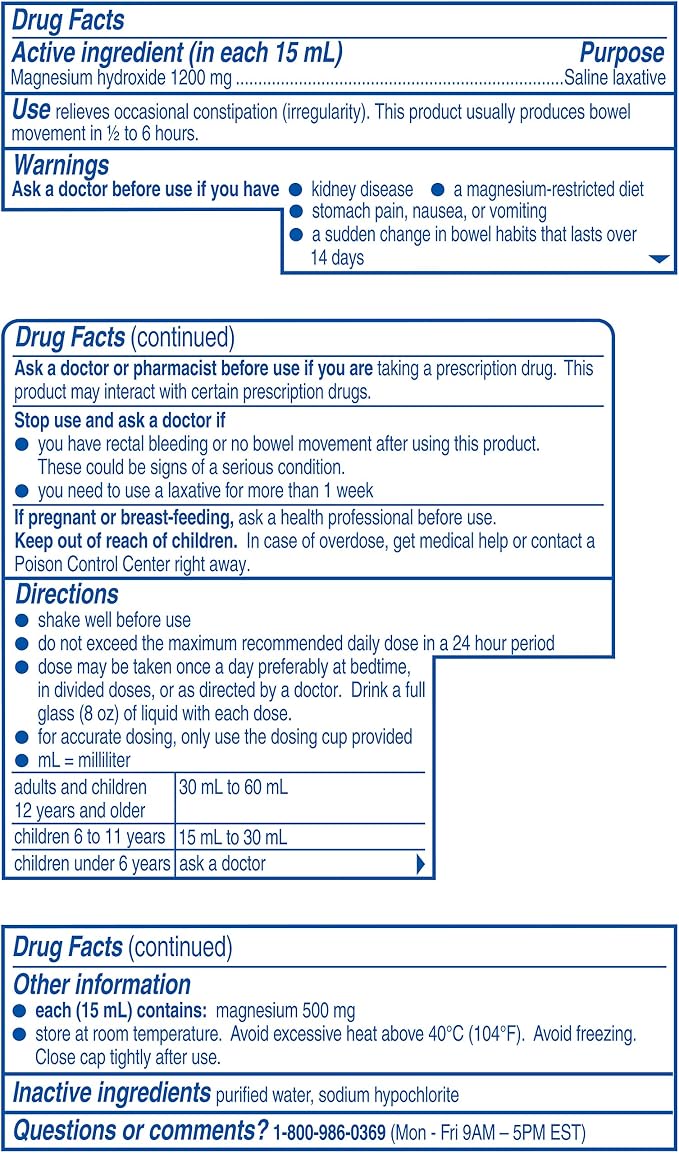 Drug Facts

Active ingredient (in each 15 mL) Purpose
Magnesium hydroxide 1200 mg Saline laxative

Use relieves occasional constipation (irregularity). This product usually produces bowel movement in ½ to 6 hours.

Warnings

Ask a doctor before use if you have • kidney disease • a magnesium-restricted diet
• stomach pain, nausea, or vomiting
• a sudden change in bowel habits that lasts over 14 days

Drug Facts (continued)

Ask a doctor or pharmacist before use if you are taking a prescription drug. This product may interact with certain prescription drugs.

Stop use and ask a doctor if
• you have rectal bleeding or no bowel movement after using this product. These could be signs of a serious condition.
• you need to use a laxative for more than 1 week

If pregnant or breast-feeding, ask a health professional before use.

Keep out of reach of children. In case of overdose, get medical help or contact a Poison Control Center right away.

Directions
• shake well before use
• do not exceed the maximum recommended daily dose in a 24 hour period
• dose may be taken once a day preferably at bedtime, in divided doses, or as directed by a doctor. Drink a full glass (8 oz) of liquid with each dose.
• for accurate dosing, only use the dosing cup provided
• mL = milliliter

| adults and children 12 years and older | 30 mL to 60 mL |
|---|---|
| children 6 to 11 years | 15 mL to 30 mL |
| children under 6 years | ask a doctor |

Drug Facts (continued)

Other information
• each (15 mL) contains: magnesium 500 mg
• store at room temperature. Avoid excessive heat above 40°C (104°F). Avoid freezing. Close cap tightly after use.

Inactive ingredients purified water, sodium hypochlorite

Questions or comments? 1-800-986-0369 (Mon - Fri 9AM – 5PM EST)